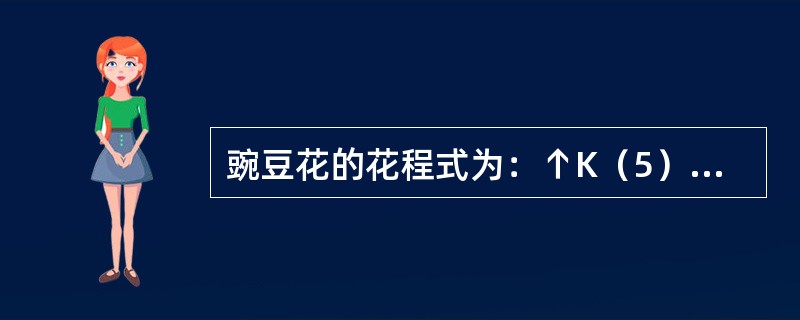 豌豆花的花程式为：↑K（5）...